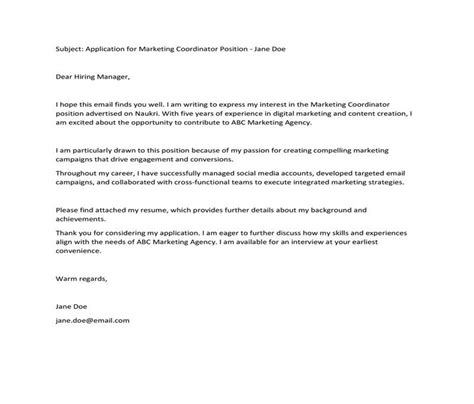 Subject: Application for Marketing Coordinator Position - Jane Doe

Dear Hiring Manager,

I hope this email finds you well. I am writing to express my interest in the Marketing Coordinator position advertised on Naukri. With five years of experience in digital marketing and content creation, I am excited about the opportunity to contribute to ABC Marketing Agency.

I am particularly drawn to this position because of my passion for creating compelling marketing campaigns that drive engagement and conversions.

Throughout my career, I have successfully managed social media accounts, developed targeted email campaigns, and collaborated with cross-functional teams to execute integrated marketing strategies.

Please find attached my resume, which provides further details about my background and achievements.

Thank you for considering my application. I am eager to further discuss how my skills and experiences align with the needs of ABC Marketing Agency. I am available for an interview at your earliest convenience.

Warm regards,

Jane Doe

jane.doe@email.com